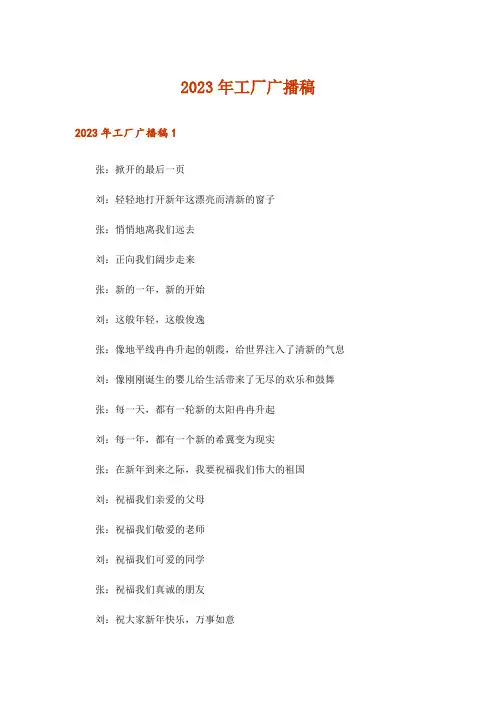 2023年工厂广播稿

2023年工厂广播稿1

张：掀开的最后一页

刘：轻轻地打开新年这漂亮而清新的窗子

张：悄悄地离我们远去

刘：正向我们阔步走来

张：新的一年，新的开始

刘：这般年轻，这般俊逸

张：像地平线冉冉升起的朝霞，给世界注入了清新的气息

刘：像刚刚诞生的婴儿给生活带来了无尽的欢乐和鼓舞

张：每一天，都有一轮新的太阳冉冉升起

刘：每一年，都有一个新的希冀变为现实

张：在新年到来之际，我要祝福我们伟大的祖国

刘：祝福我们亲爱的父母

张：祝福我们敬爱的老师

刘：祝福我们可爱的同学

张：祝福我们真诚的朋友

刘：祝大家新年快乐，万事如意